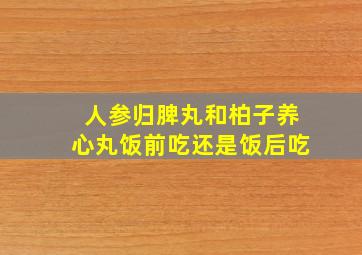 人参归脾丸和柏子养心丸饭前吃还是饭后吃